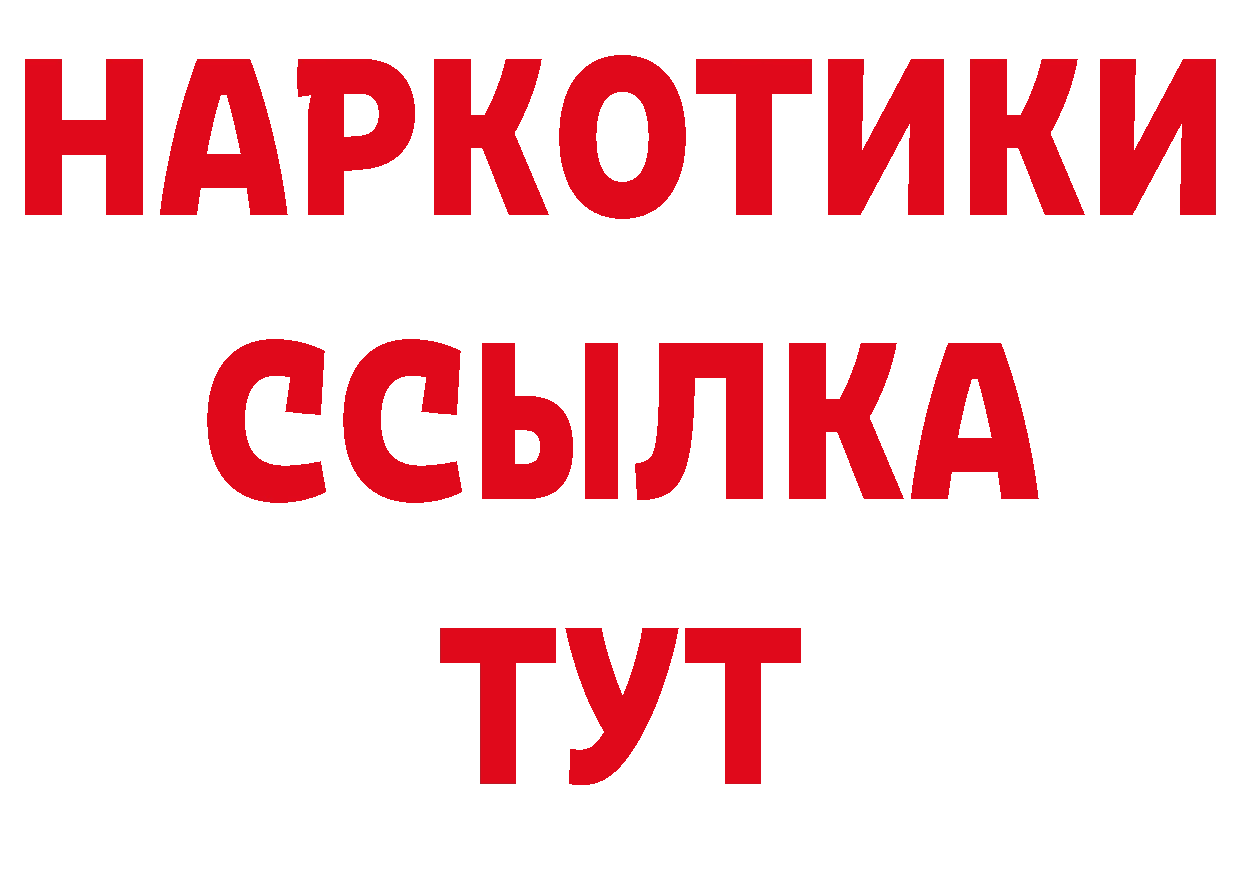 НАРКОТИКИ ССЫЛКА ТУТ